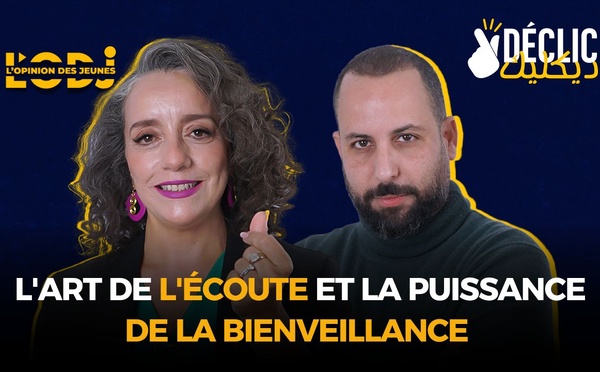 L'ODJ
L'OPINION DES JEUNES

DÉCLIC
ديكليك

L'ART DE L'ÉCOUTE ET LA PUISSANCE DE LA BIENVEILLANCE